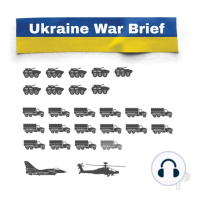 Ukraine War Brief